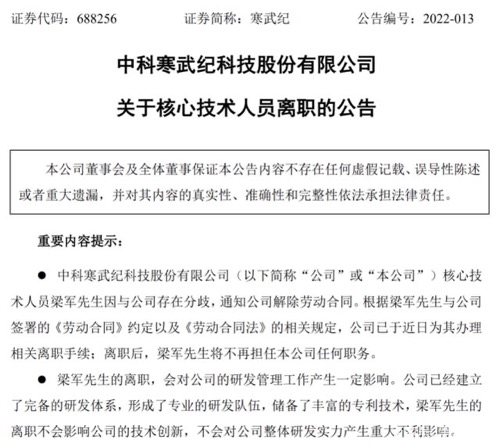 证券代码：688256　　　　证券简称：寒武纪　　　　公告编号：2022-013

中科寒武纪科技股份有限公司

关于核心技术人员离职的公告

本公司董事会及全体董事保证本公告内容不存在任何虚假记载、误导性陈述或者重大遗漏，并对其内容的真实性、准确性和完整性依法承担法律责任。

重要内容提示：

● 中科寒武纪科技股份有限公司（以下简称“公司”或“本公司”）核心技术人员梁军先生因与公司存在分歧，通知公司解除劳动合同。根据梁军先生与公司签署的《劳动合同》约定以及《劳动合同法》的相关规定，公司已于近日为其办理相关离职手续；离职后，梁军先生将不再担任本公司任何职务。

● 梁军先生的离职，会对公司的研发管理工作产生一定影响。公司已经建立了完备的研发体系，形成了专业的研发队伍，储备了丰富的专利技术，梁军先生的离职不会影响公司的技术创新，不会对公司整体研发实力产生重大不利影响。